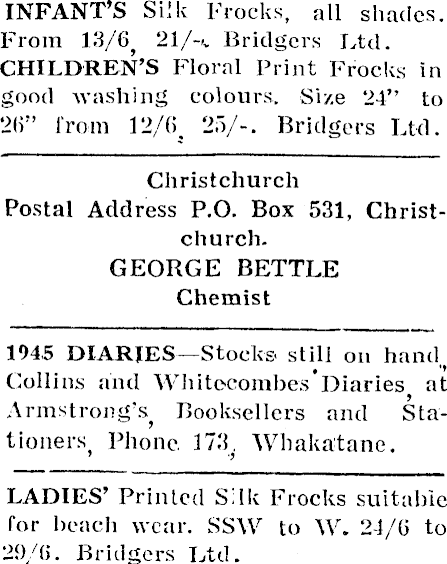 INFANT'S Silk Frocks, all shades. From 13/6, 21/-. Bridgers Ltd.

CHILDREN'S Floral Print Frocks in good washing colours. Size 24" to 26" from 12/6, 25/-. Bridgers Ltd.

Christchurch
Postal Address P.O. Box 531, Christchurch.
GEORGE BETTLE
Chemist

1945 DIARIES—Stocks still on hand, Collins and Whitecombes' Diaries, at Armstrong's, Booksellers and Stationers, Phone 173, Whakatane.

LADIES' Printed Silk Frocks suitable for beach wear. SSW to W. 24/6 to 29/6. Bridgers Ltd.